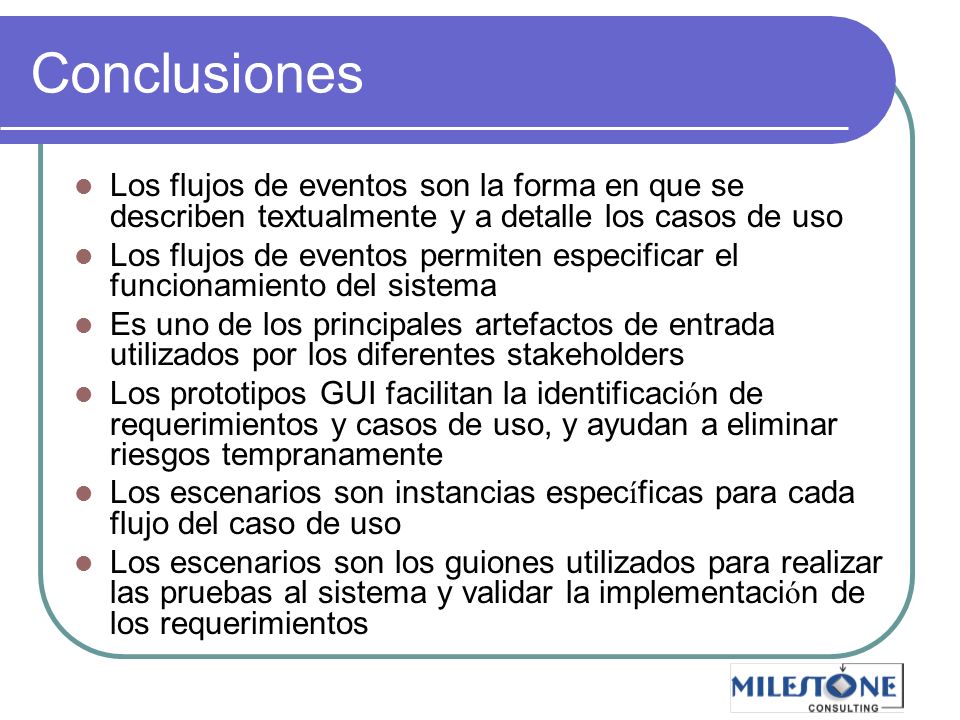 Conclusiones

Los flujos de eventos son la forma en que se describen textualmente y a detalle los casos de uso

Los flujos de eventos permiten especificar el funcionamiento del sistema

Es uno de los principales artefactos de entrada utilizados por los diferentes stakeholders

Los prototipos GUI facilitan la identificación de requerimientos y casos de uso, y ayudan a eliminar riesgos tempranamente

Los escenarios son instancias específicas para cada flujo del caso de uso

Los escenarios son los guiones utilizados para realizar las pruebas al sistema y validar la implementación de los requerimientos

MILESTONE
CONSULTING